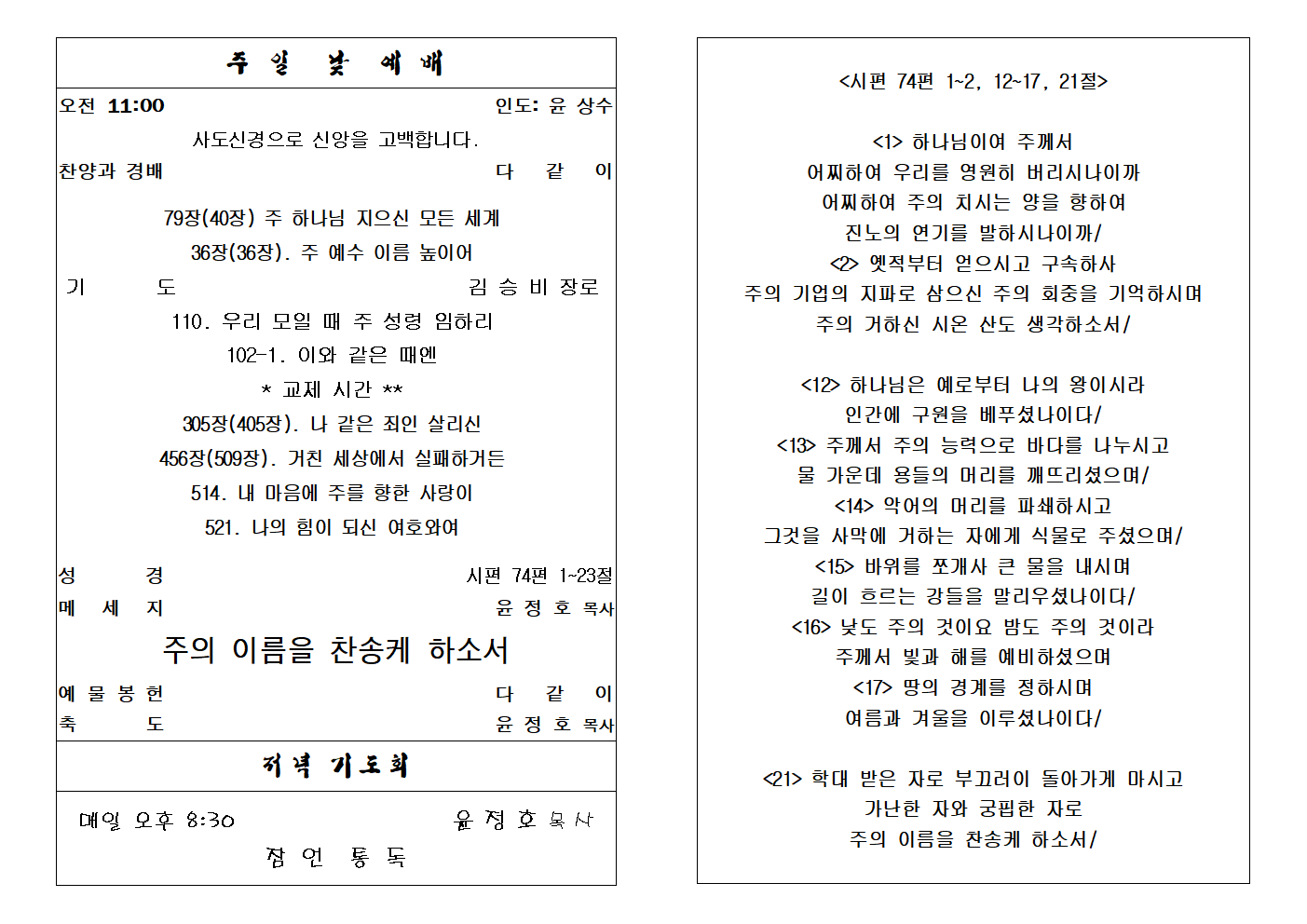 주 일 낮 예 배

오전 11:00 인도: 윤 상수

사도신경으로 신앙을 고백합니다.

찬양과 경배 다 같 이

79장(40장) 주 하나님 지으신 모든 세계

36장(36장). 주 예수 이름 높이어

기 도 김 승 비 장로

110. 우리 모일 때 주 성령 임하리

102-1. 이와 같은 때엔

* 교제 시간 **

305장(405장). 나 같은 죄인 살리신

456장(509장). 거친 세상에서 실패하거든

514. 내 마음에 주를 향한 사랑이

521. 나의 힘이 되신 여호와여

성 경 시편 74편 1~23절

메 세 지 윤 정 호 목사

주의 이름을 찬송케 하소서

예 물 봉 헌 다 같 이

축 도 윤 정 호 목사

저녁 기도회

매일 오후 8:30 윤 정 호 목사

잠 언 통 독

<시편 74편 1~2, 12~17, 21절>

<1> 하나님이여 주께서
어찌하여 우리를 영원히 버리시나이까
어찌하여 주의 치시는 양을 향하여
진노의 연기를 발하시나이까/
<2> 옛적부터 얻으시고 구속하사
주의 기업의 지파로 삼으신 주의 회중을 기억하시며
주의 거하신 시온 산도 생각하소서/

<12> 하나님은 예로부터 나의 왕이시라
인간에 구원을 베푸셨나이다/
<13> 주께서 주의 능력으로 바다를 나누시고
물 가운데 용들의 머리를 깨뜨리셨으며/
<14> 악어의 머리를 파쇄하시고
그것을 사막에 거하는 자에게 식물로 주셨으며/
<15> 바위를 쪼개사 큰 물을 내시며
길이 흐르는 강들을 말리우셨나이다/
<16> 낮도 주의 것이요 밤도 주의 것이라
주께서 빛과 해를 예비하셨으며
<17> 땅의 경계를 정하시며
여름과 겨울을 이루셨나이다/

<21> 학대 받은 자로 부끄러이 돌아가게 마시고
가난한 자와 궁핍한 자로
주의 이름을 찬송케 하소서/